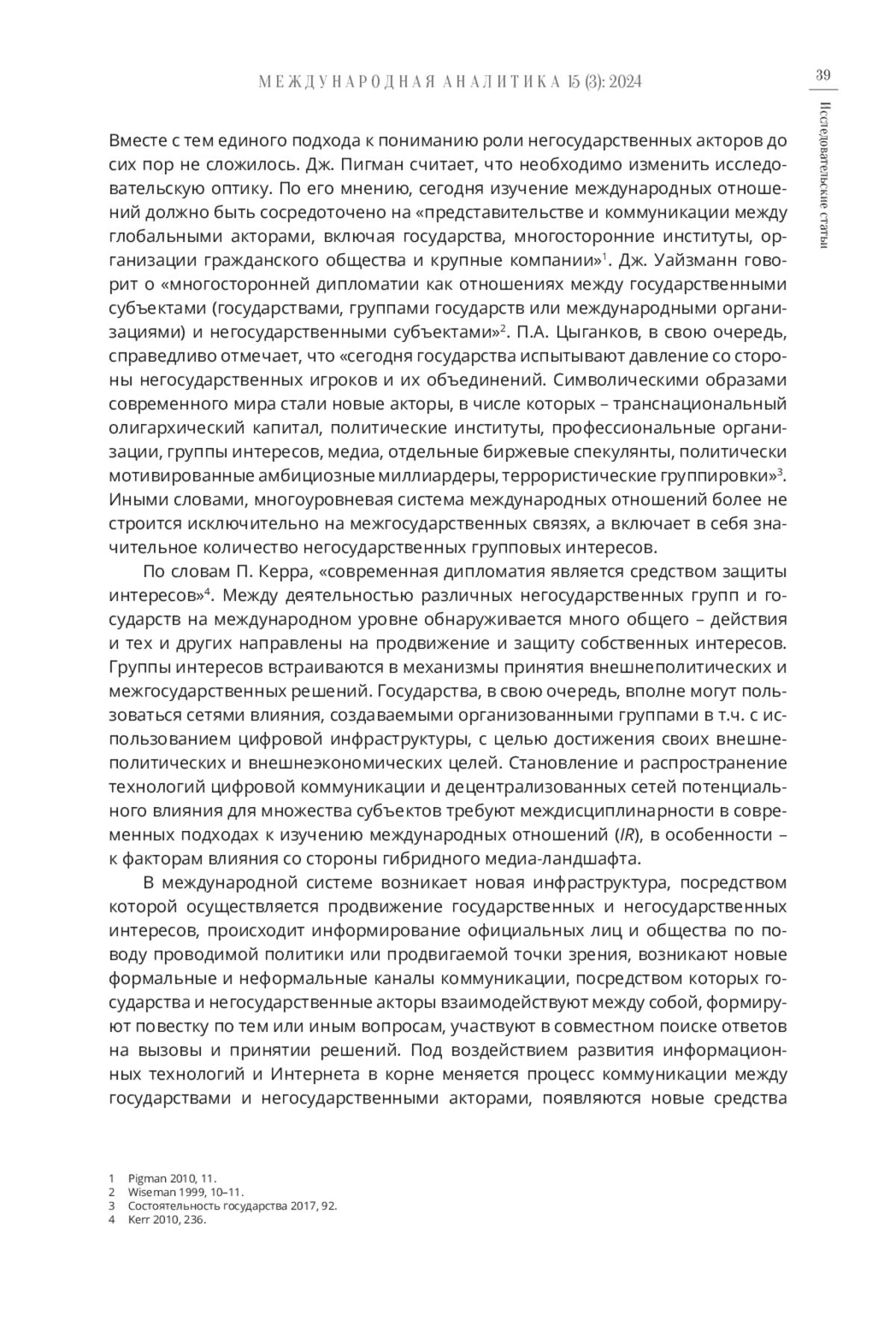 МЕЖДУНАРОДНАЯ АНАЛИТИКА 15 (3): 2024

39

Исследовательские статьи

Вместе с тем единого подхода к пониманию роли негосударственных акторов до сих пор не сложилось. Дж. Пигман считает, что необходимо изменить исследовательскую оптику. По его мнению, сегодня изучение международных отношений должно быть сосредоточено на «представительстве и коммуникации между глобальными акторами, включая государства, многосторонние институты, организации гражданского общества и крупные компании»$^1$. Дж. Уайзманн говорит о «многосторонней дипломатии как отношениях между государственными субъектами (государствами, группами государств или международными организациями) и негосударственными субъектами»$^2$. П.А. Цыганков, в свою очередь, справедливо отмечает, что «сегодня государства испытывают давление со стороны негосударственных игроков и их объединений. Символическими образами современного мира стали новые акторы, в числе которых – транснациональный олигархический капитал, политические институты, профессиональные организации, группы интересов, медиа, отдельные биржевые спекулянты, политически мотивированные амбициозные миллиардеры, террористические группировки»$^3$. Иными словами, многоуровневая система международных отношений более не строится исключительно на межгосударственных связях, а включает в себя значительное количество негосударственных групповых интересов.

По словам П. Керра, «современная дипломатия является средством защиты интересов»$^4$. Между деятельностью различных негосударственных групп и государств на международном уровне обнаруживается много общего – действия и тех и других направлены на продвижение и защиту собственных интересов. Группы интересов встраиваются в механизмы принятия внешнеполитических и межгосударственных решений. Государства, в свою очередь, вполне могут пользоваться сетями влияния, создаваемыми организованными группами в т.ч. с использованием цифровой инфраструктуры, с целью достижения своих внешнеполитических и внешнеэкономических целей. Становление и распространение технологий цифровой коммуникации и децентрализованных сетей потенциального влияния для множества субъектов требуют междисциплинарности в современных подходах к изучению международных отношений (IR), в особенности – к факторам влияния со стороны гибридного медиа-ландшафта.

В международной системе возникает новая инфраструктура, посредством которой осуществляется продвижение государственных и негосударственных интересов, происходит информирование официальных лиц и общества по поводу проводимой политики или продвигаемой точки зрения, возникают новые формальные и неформальные каналы коммуникации, посредством которых государства и негосударственные акторы взаимодействуют между собой, формируют повестку по тем или иным вопросам, участвуют в совместном поиске ответов на вызовы и принятии решений. Под воздействием развития информационных технологий и Интернета в корне меняется процесс коммуникации между государствами и негосударственными акторами, появляются новые средства

1 Pigman 2010, 11.
2 Wiseman 1999, 10–11.
3 Состоятельность государства 2017, 92.
4 Kerr 2010, 236.